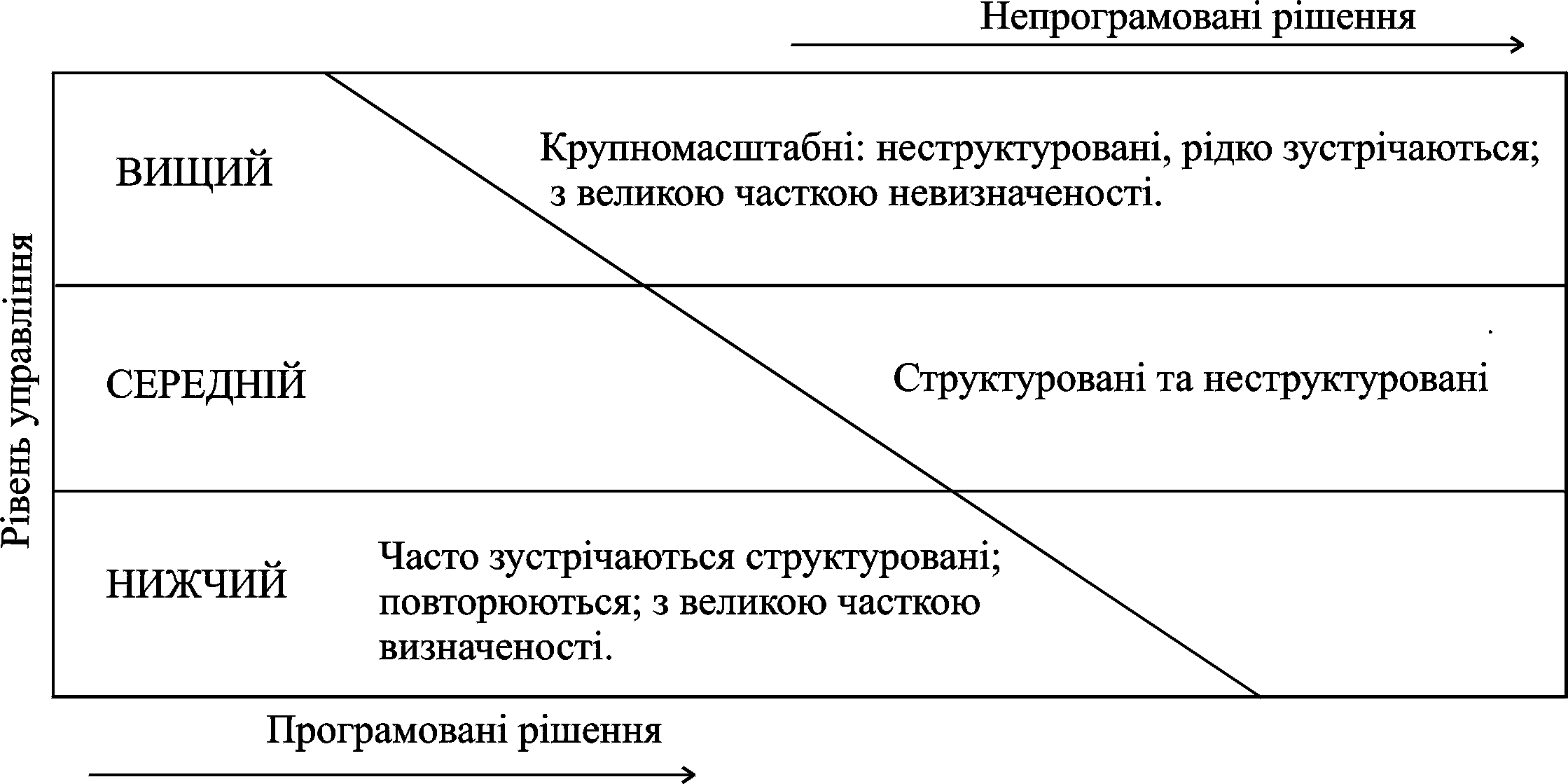 Непрограмовані рішення

Рівень управління

ВИЩИЙ

Крупномасштабні: неструктуровані, рідко зустрічаються; з великою часткою невизначеності.

СЕРЕДНІЙ

Структуровані та неструктуровані

НИЖЧИЙ

Часто зустрічаються структуровані; повторюються; з великою часткою визначеності.

Програмовані рішення